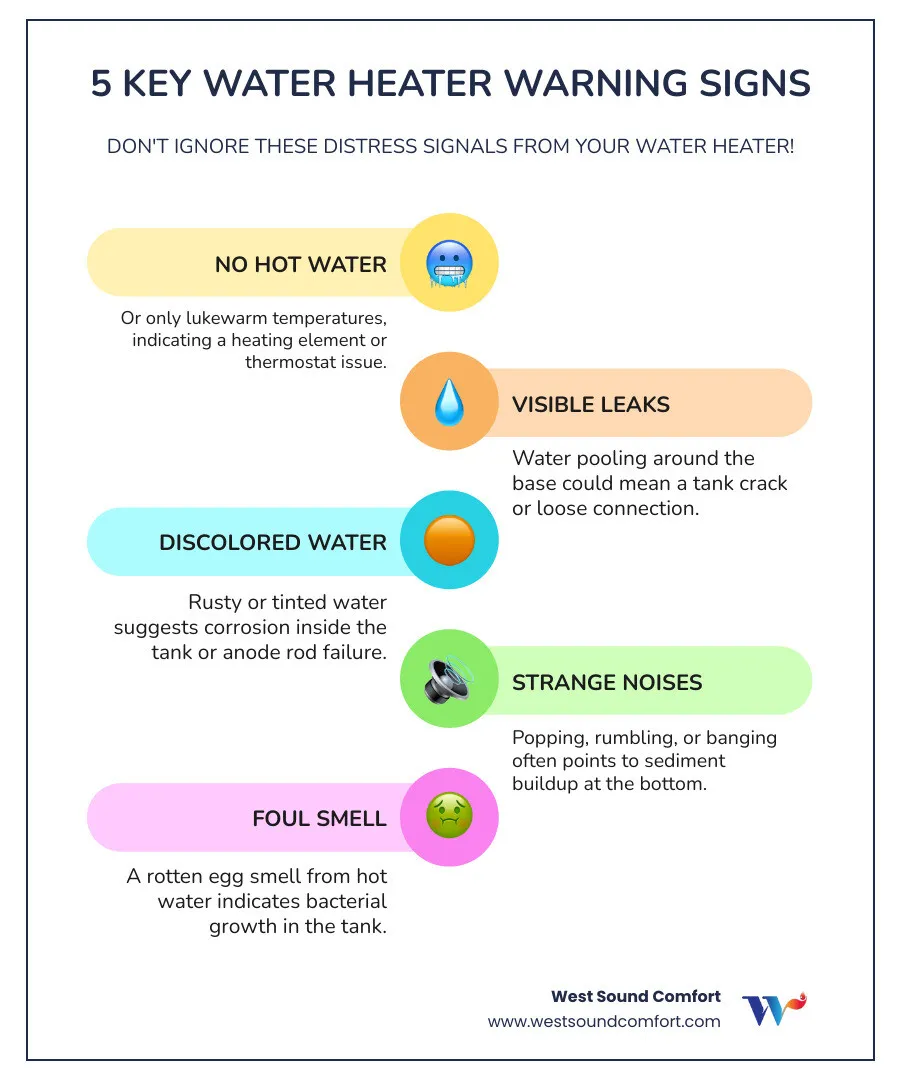 5 KEY WATER HEATER WARNING SIGNS

DON'T IGNORE THESE DISTRESS SIGNALS FROM YOUR WATER HEATER!

NO HOT WATER

Or only lukewarm temperatures, indicating a heating element or thermostat issue.

VISIBLE LEAKS

Water pooling around the base could mean a tank crack or loose connection.

DISCOLORED WATER

Rusty or tinted water suggests corrosion inside the tank or anode rod failure.

STRANGE NOISES

Popping, rumbling, or banging often points to sediment buildup at the bottom.

FOUL SMELL

A rotten egg smell from hot water indicates bacterial growth in the tank.

West Sound Comfort
www.westsoundcomfort.com